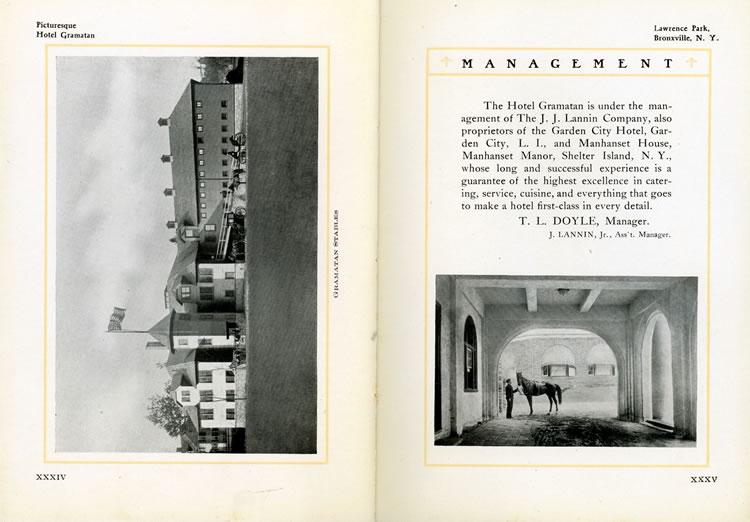 Picturesque
Hotel Gramatan

GRAMATAN STABLES

XXXIV

Lawrence Park,
Bronxville, N. Y.

MANAGEMENT

The Hotel Gramatan is under the management of The J. J. Lannin Company, also proprietors of the Garden City Hotel, Garden City, L. I., and Manhanset House, Manhanset Manor, Shelter Island, N. Y., whose long and successful experience is a guarantee of the highest excellence in catering, service, cuisine, and everything that goes to make a hotel first-class in every detail.

T. L. DOYLE, Manager.

J. LANNIN, Jr., Ass't. Manager.

XXXV